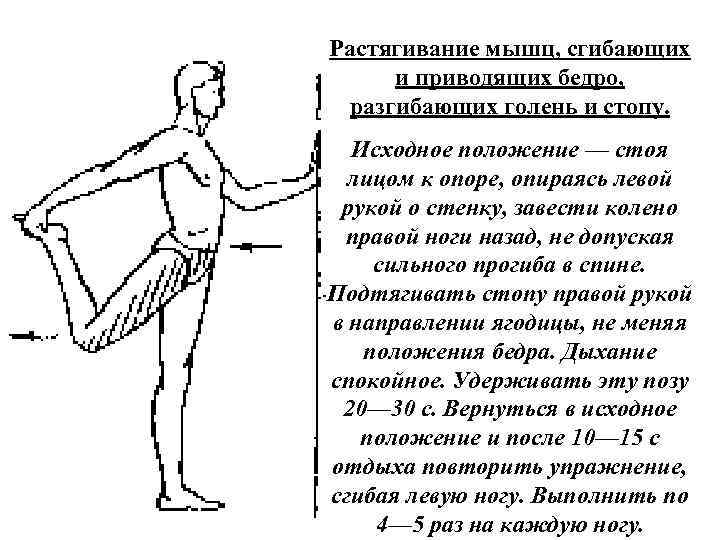 Растягивание мышц, сгибающих и приводящих бедро, разгибающих голень и стопу.

Исходное положение — стоя лицом к опоре, опираясь левой рукой о стенку, завести колено правой ноги назад, не допуская сильного прогиба в спине. Подтягивать стопу правой рукой в направлении ягодицы, не меняя положения бедра. Дыхание спокойное. Удерживать эту позу 20—30 с. Вернуться в исходное положение и после 10—15 с отдыха повторить упражнение, сгибая левую ногу. Выполнить по 4—5 раз на каждую ногу.